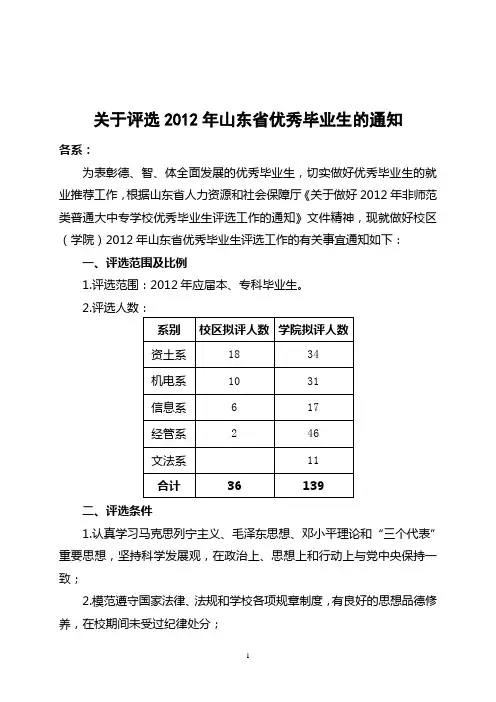 关于评选 2012 年山东省优秀毕业生的通知

各系：

为表彰德、智、体全面发展的优秀毕业生，切实做好优秀毕业生的就业推荐工作，根据山东省人力资源和社会保障厅《关于做好 2012 年非师范类普通大中专学校优秀毕业生评选工作的通知》文件精神，现就做好校区（学院）2012 年山东省优秀毕业生评选工作的有关事宜通知如下：

一、评选范围及比例

1.评选范围：2012 年应届本、专科毕业生。

2.评选人数：

| 系别 | 校区拟评人数 | 学院拟评人数 |
|---|---|---|
| 资土系 | 18 | 34 |
| 机电系 | 10 | 31 |
| 信息系 | 6 | 17 |
| 经管系 | 2 | 46 |
| 文法系 |  | 11 |
| 合计 | 36 | 139 |

二、评选条件

1.认真学习马克思列宁主义、毛泽东思想、邓小平理论和“三个代表”重要思想，坚持科学发展观，在政治上、思想上和行动上与党中央保持一致；

2.模范遵守国家法律、法规和学校各项规章制度，有良好的思想品德修养，在校期间未受过纪律处分；

1